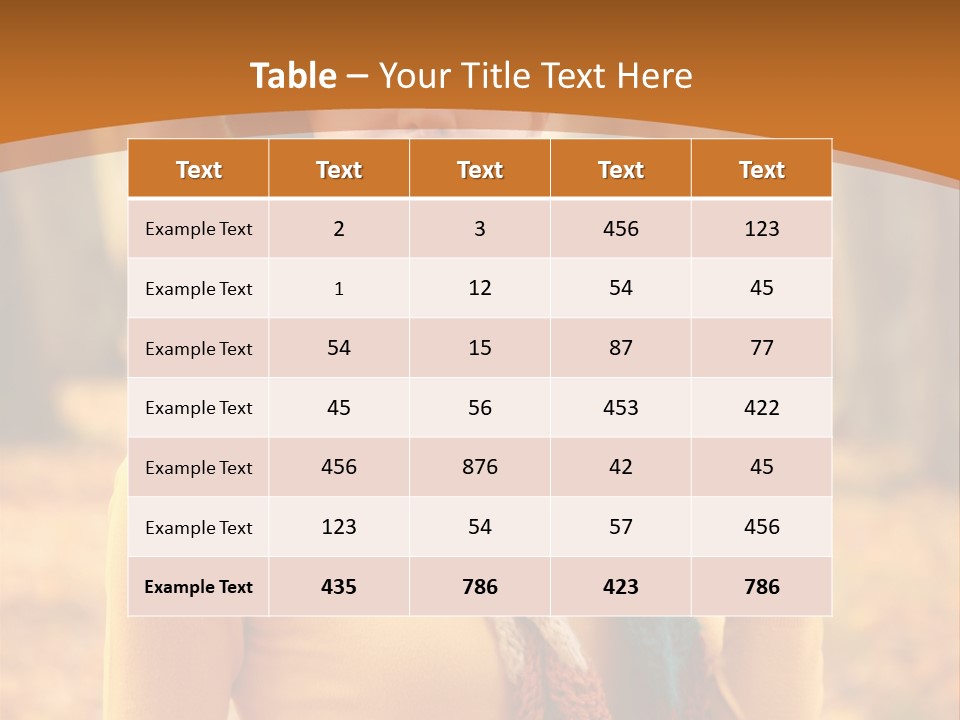 Table – Your Title Text Here

| Text | Text | Text | Text | Text |
|---|---|---|---|---|
| Example Text | 2 | 3 | 456 | 123 |
| Example Text | 1 | 12 | 54 | 45 |
| Example Text | 54 | 15 | 87 | 77 |
| Example Text | 45 | 56 | 453 | 422 |
| Example Text | 456 | 876 | 42 | 45 |
| Example Text | 123 | 54 | 57 | 456 |
| Example Text | 435 | 786 | 423 | 786 |